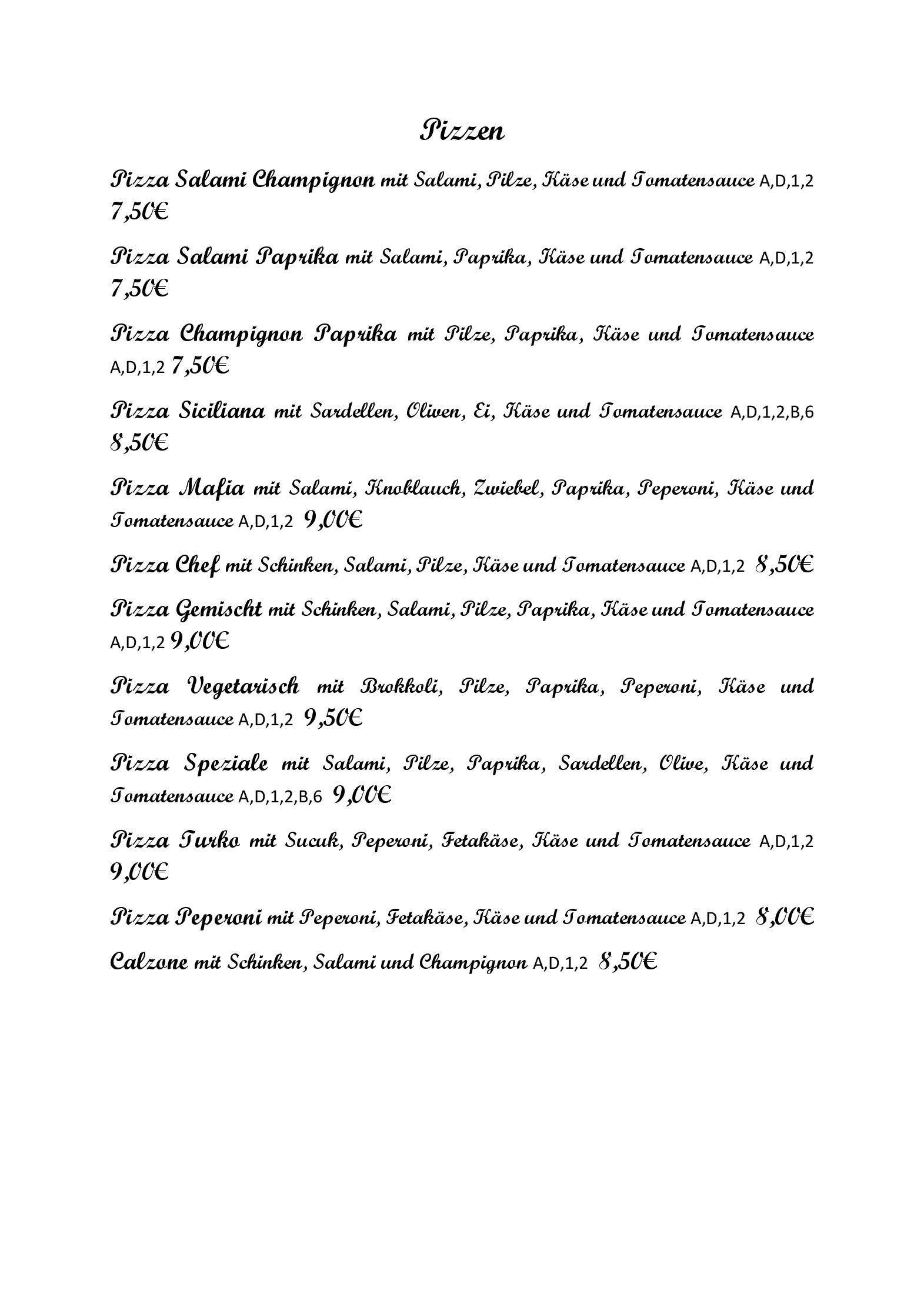 Pizzen

Pizza Salami Champignon mit Salami, Pilze, Käse und Tomatensauce A,D,1,2 7,50€

Pizza Salami Paprika mit Salami, Paprika, Käse und Tomatensauce A,D,1,2 7,50€

Pizza Champignon Paprika mit Pilze, Paprika, Käse und Tomatensauce A,D,1,2 7,50€

Pizza Siciliana mit Sardellen, Oliven, Ei, Käse und Tomatensauce A,D,1,2,B,6 8,50€

Pizza Mafia mit Salami, Knoblauch, Zwiebel, Paprika, Peperoni, Käse und Tomatensauce A,D,1,2 9,00€

Pizza Chef mit Schinken, Salami, Pilze, Käse und Tomatensauce A,D,1,2 8,50€

Pizza Gemischt mit Schinken, Salami, Pilze, Paprika, Käse und Tomatensauce A,D,1,2 9,00€

Pizza Vegetarisch mit Brokkoli, Pilze, Paprika, Peperoni, Käse und Tomatensauce A,D,1,2 9,50€

Pizza Speziale mit Salami, Pilze, Paprika, Sardellen, Olive, Käse und Tomatensauce A,D,1,2,B,6 9,00€

Pizza Turko mit Sucuk, Peperoni, Fetakäse, Käse und Tomatensauce A,D,1,2 9,00€

Pizza Peperoni mit Peperoni, Fetakäse, Käse und Tomatensauce A,D,1,2 8,00€

Calzone mit Schinken, Salami und Champignon A,D,1,2 8,50€